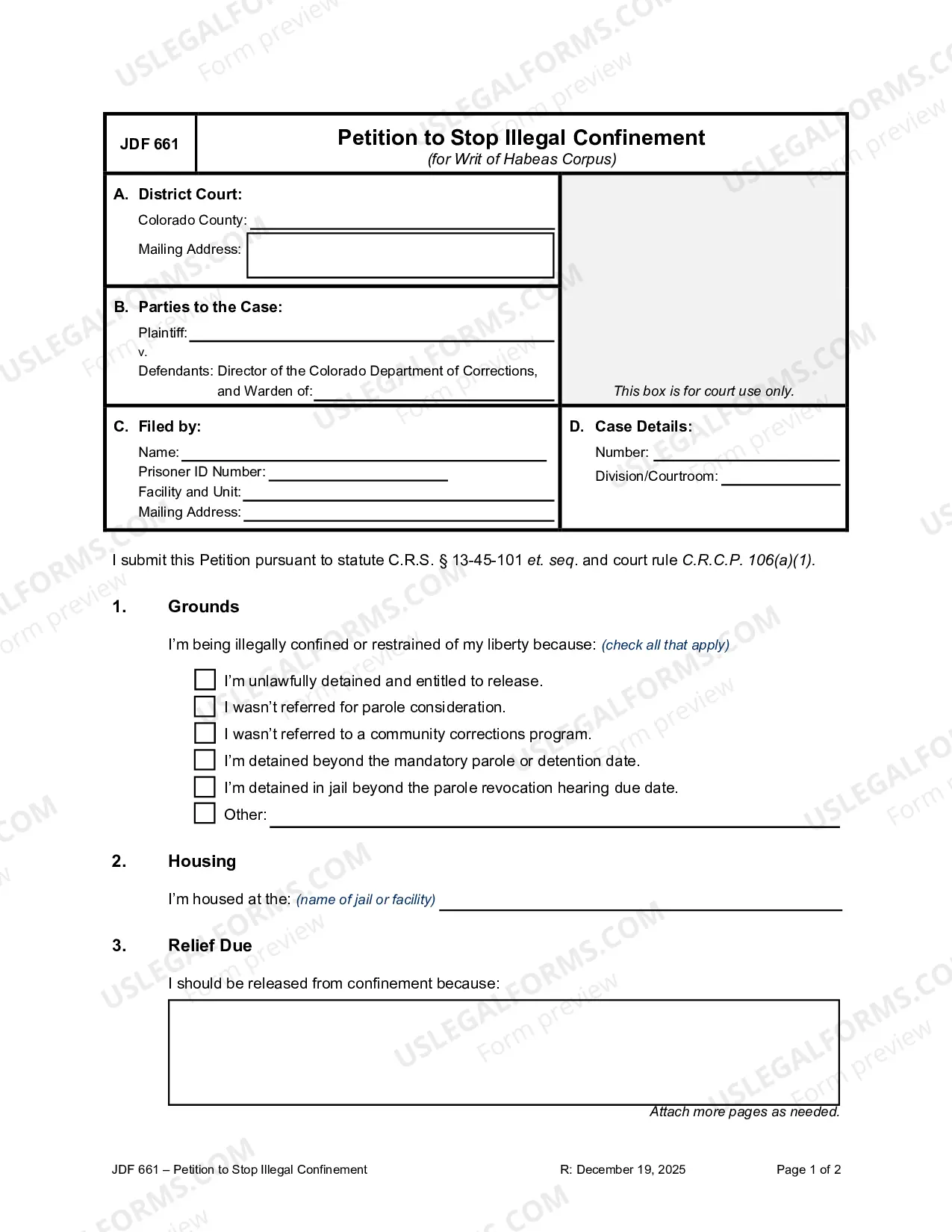 JDF 661

Petition to Stop Illegal Confinement
(for Writ of Habeas Corpus)

A. District Court:
Colorado County: ____
Mailing Address:

B. Parties to the Case:
Plaintiff: ____
v.
Defendants: Director of the Colorado Department of Corrections, and Warden of: ____

This box is for court use only.

C. Filed by:
Name: ____
Prisoner ID Number: ____
Facility and Unit: ____
Mailing Address: ____

D. Case Details:
Number: ____
Division/Courtroom: ____

I submit this Petition pursuant to statute C.R.S. § 13-45-101 et. seq. and court rule C.R.C.P. 106(a)(1).

1. Grounds

I'm being illegally confined or restrained of my liberty because: (check all that apply)

☐ I'm unlawfully detained and entitled to release.
☐ I wasn't referred for parole consideration.
☐ I wasn't referred to a community corrections program.
☐ I'm detained beyond the mandatory parole or detention date.
☐ I'm detained in jail beyond the parole revocation hearing due date.
☐ Other: ____

2. Housing

I'm housed at the: (name of jail or facility) ____

3. Relief Due

I should be released from confinement because:

Attach more pages as needed.

JDF 661 – Petition to Stop Illegal Confinement R: December 19, 2025 Page 1 of 2

USLEGALFORMS.COM Form preview